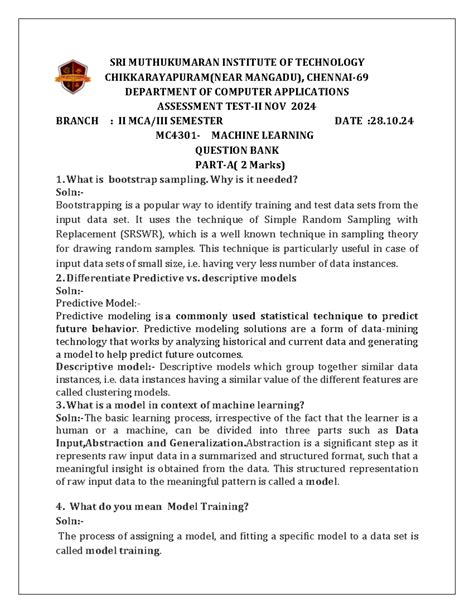 SRI MUTHUKUMARAN INSTITUTE OF TECHNOLOGY
CHIKKARAYAPURAM(NEAR MANGADU), CHENNAI-69
DEPARTMENT OF COMPUTER APPLICATIONS
ASSESSMENT TEST-II NOV 2024

BRANCH : II MCA/III SEMESTER DATE :28.10.24

MC4301- MACHINE LEARNING
QUESTION BANK
PART-A( 2 Marks)

1. What is bootstrap sampling. Why is it needed?
Soln:-
Bootstrapping is a popular way to identify training and test data sets from the input data set. It uses the technique of Simple Random Sampling with Replacement (SRSWR), which is a well known technique in sampling theory for drawing random samples. This technique is particularly useful in case of input data sets of small size, i.e. having very less number of data instances.

2. Differentiate Predictive vs. descriptive models
Soln:-
Predictive Model:-
Predictive modeling is a commonly used statistical technique to predict future behavior. Predictive modeling solutions are a form of data-mining technology that works by analyzing historical and current data and generating a model to help predict future outcomes.
Descriptive model:- Descriptive models which group together similar data instances, i.e. data instances having a similar value of the different features are called clustering models.

3. What is a model in context of machine learning?
Soln:-The basic learning process, irrespective of the fact that the learner is a human or a machine, can be divided into three parts such as Data Input,Abstraction and Generalization.Abstraction is a significant step as it represents raw input data in a summarized and structured format, such that a meaningful insight is obtained from the data. This structured representation of raw input data to the meaningful pattern is called a model.

4. What do you mean Model Training?
Soln:-
The process of assigning a model, and fitting a specific model to a data set is called model training.